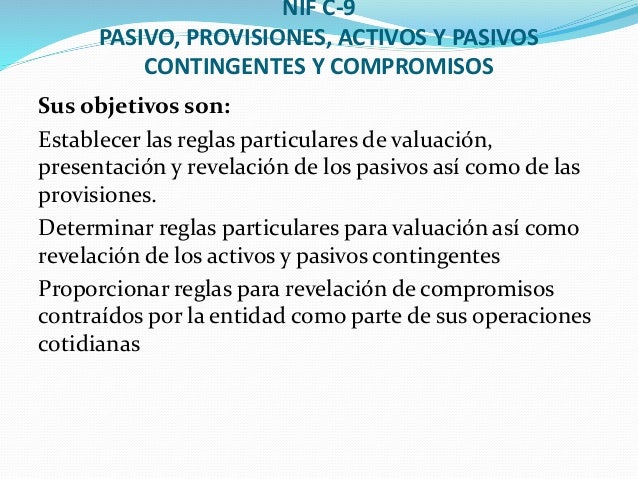 NIF C-9
PASIVO, PROVISIONES, ACTIVOS Y PASIVOS CONTINGENTES Y COMPROMISOS

Sus objetivos son:

Establecer las reglas particulares de valuación, presentación y revelación de los pasivos así como de las provisiones.

Determinar reglas particulares para valuación así como revelación de los activos y pasivos contingentes

Proporcionar reglas para revelación de compromisos contraídos por la entidad como parte de sus operaciones cotidianas